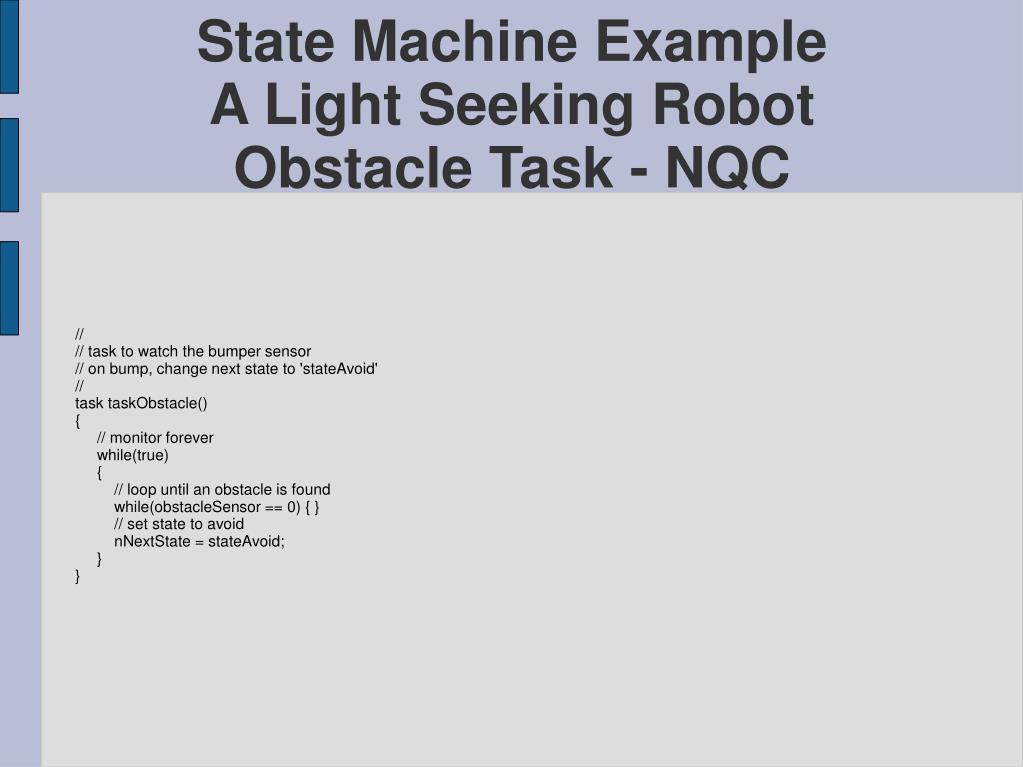 State Machine Example
A Light Seeking Robot
Obstacle Task - NQC

//
// task to watch the bumper sensor
// on bump, change next state to 'stateAvoid'
//
task taskObstacle()
{
    // monitor forever
    while(true)
    {
        // loop until an obstacle is found
        while(obstacleSensor == 0) { }
        // set state to avoid
        nNextState = stateAvoid;
    }
}